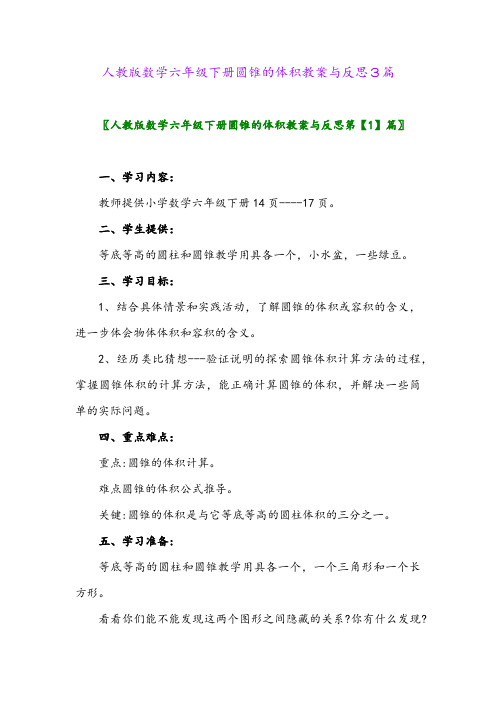 人教版数学六年级下册圆锥的体积教案与反思3篇

〖人教版数学六年级下册圆锥的体积教案与反思第【1】篇〗

一、学习内容:

教师提供小学数学六年级下册14页----17页。

二、学生提供:

等底等高的圆柱和圆锥教学用具各一个，小水盆，一些绿豆。

三、学习目标:

1、结合具体情景和实践活动，了解圆锥的体积或容积的含义，进一步体会物体体积和容积的含义。

2、经历类比猜想---验证说明的探索圆锥体积计算方法的过程，掌握圆锥体积的计算方法，能正确计算圆锥的体积，并解决一些简单的实际问题。

四、重点难点:

重点:圆锥的体积计算。

难点圆锥的体积公式推导。

关键:圆锥的体积是与它等底等高的圆柱体积的三分之一。

五、学习准备:

等底等高的圆柱和圆锥教学用具各一个，一个三角形和一个长方形。

看看你们能不能发现这两个图形之间隐藏的关系?你有什么发现?